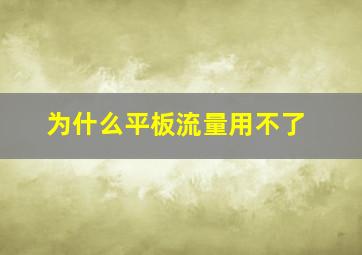 为什么平板流量用不了